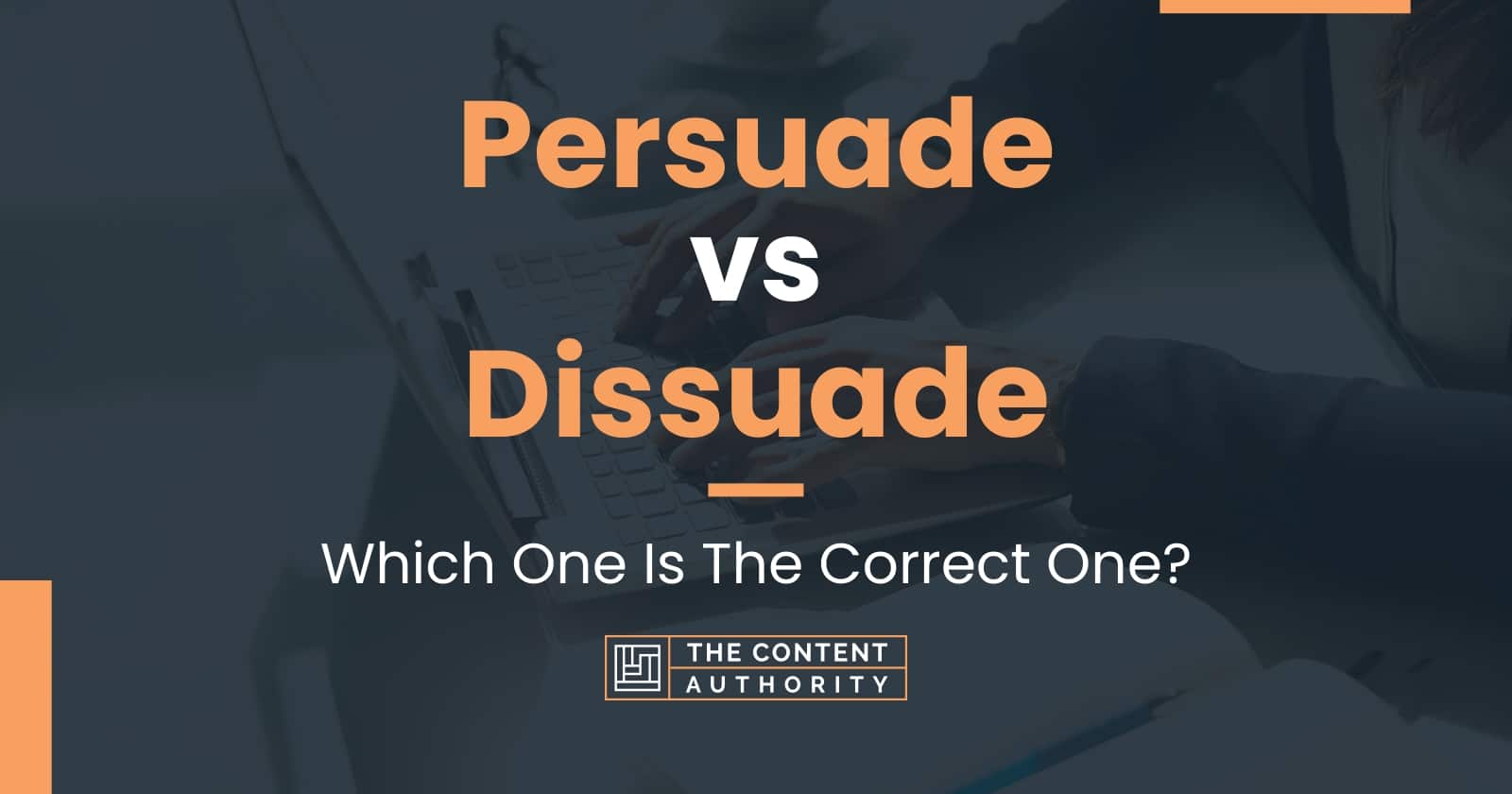 Persuade vs Dissuade

Which One Is The Correct One?

THE CONTENT AUTHORITY